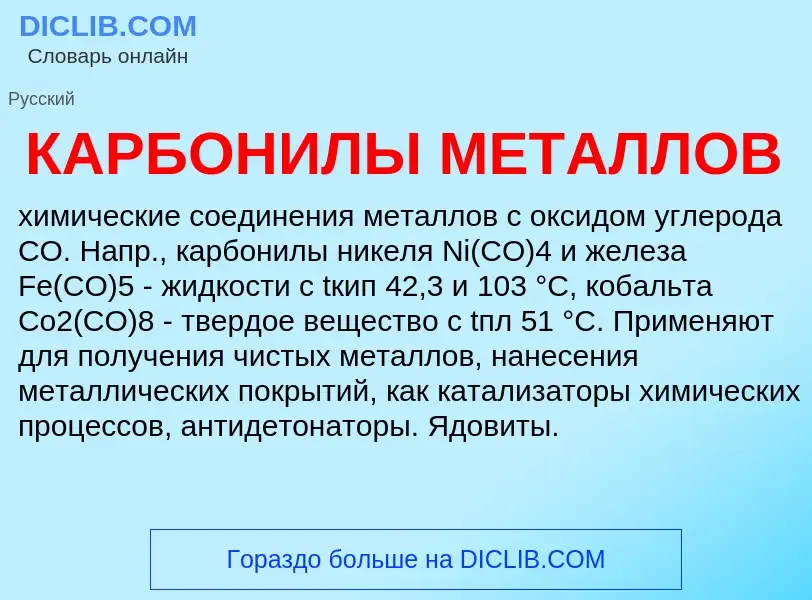 DICLIB.COM
Словарь онлайн

Русский

КАРБОНИЛЫ МЕТАЛЛОВ

химические соединения металлов с оксидом углерода CO. Напр., карбонилы никеля Ni(CO)4 и железа Fe(CO)5 - жидкости с tкип 42,3 и 103 °C, кобальта Co2(CO)8 - твердое вещество с tпл 51 °C. Применяют для получения чистых металлов, нанесения металлических покрытий, как катализаторы химических процессов, антидетонаторы. Ядовиты.

Гораздо больше на DICLIB.COM